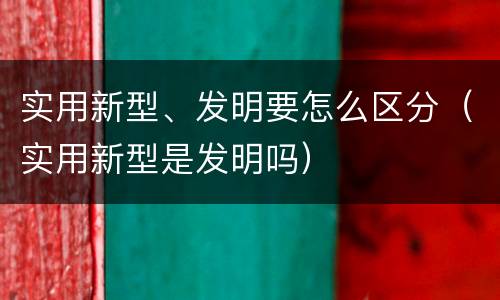 实用新型、发明要怎么区分（实用新型是发明吗）